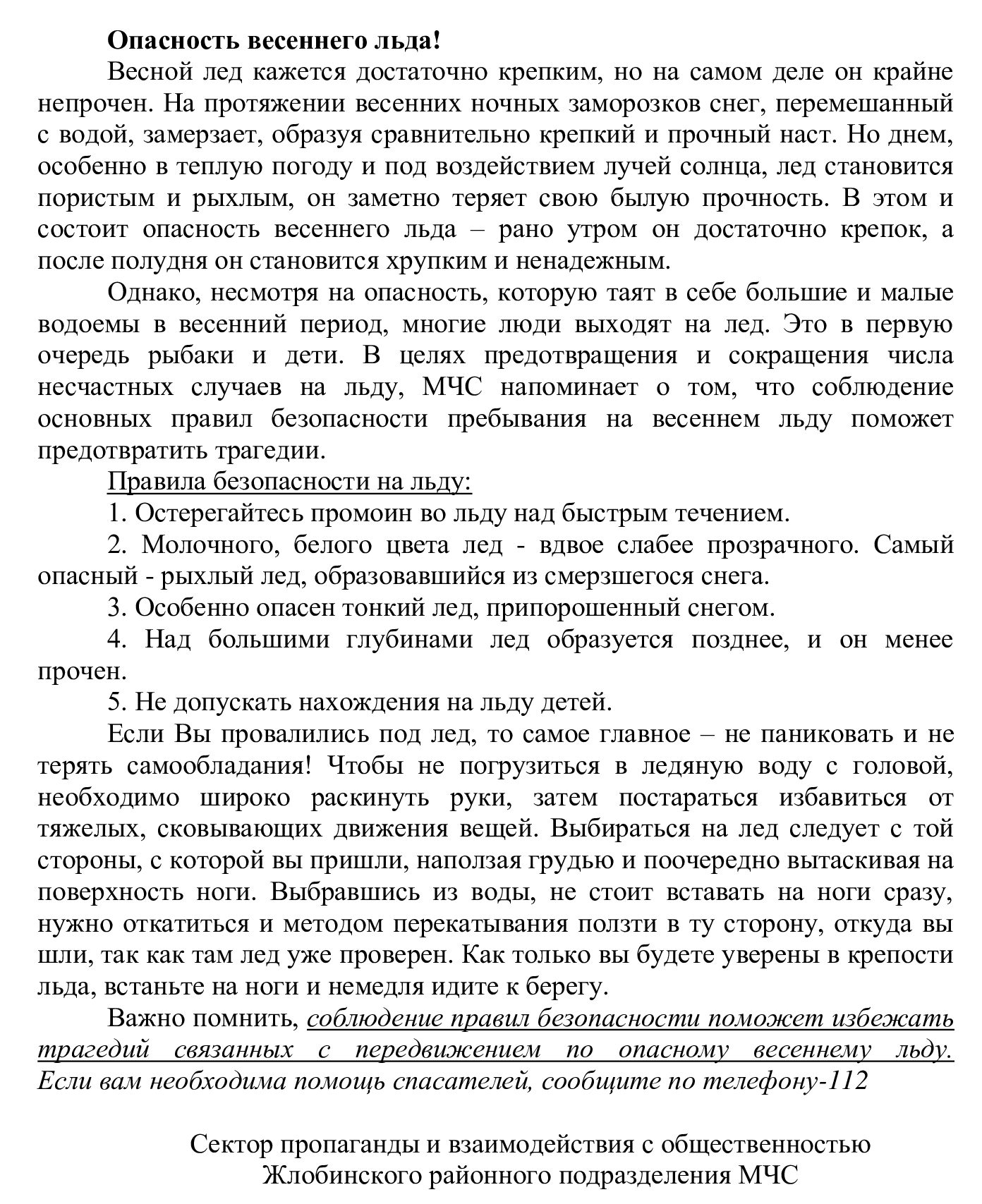 Опасность весеннего льда!

Весной лед кажется достаточно крепким, но на самом деле он крайне непрочен. На протяжении весенних ночных заморозков снег, перемешанный с водой, замерзает, образуя сравнительно крепкий и прочный наст. Но днем, особенно в теплую погоду и под воздействием лучей солнца, лед становится пористым и рыхлым, он заметно теряет свою былую прочность. В этом и состоит опасность весеннего льда – рано утром он достаточно крепок, а после полудня он становится хрупким и ненадежным.

Однако, несмотря на опасность, которую таят в себе большие и малые водоемы в весенний период, многие люди выходят на лед. Это в первую очередь рыбаки и дети. В целях предотвращения и сокращения числа несчастных случаев на льду, МЧС напоминает о том, что соблюдение основных правил безопасности пребывания на весеннем льду поможет предотвратить трагедии.

Правила безопасности на льду:

1. Остерегайтесь промоин во льду над быстрым течением.

2. Молочного, белого цвета лед - вдвое слабее прозрачного. Самый опасный - рыхлый лед, образовавшийся из смерзшегося снега.

3. Особенно опасен тонкий лед, припорошенный снегом.

4. Над большими глубинами лед образуется позднее, и он менее прочен.

5. Не допускать нахождения на льду детей.

Если Вы провалились под лед, то самое главное – не паниковать и не терять самообладания! Чтобы не погрузиться в ледяную воду с головой, необходимо широко раскинуть руки, затем постараться избавиться от тяжелых, сковывающих движения вещей. Выбираться на лед следует с той стороны, с которой вы пришли, наползая грудью и поочередно вытаскивая на поверхность ноги. Выбравшись из воды, не стоит вставать на ноги сразу, нужно откатиться и методом перекатывания ползти в ту сторону, откуда вы шли, так как там лед уже проверен. Как только вы будете уверены в крепости льда, встаньте на ноги и немедля идите к берегу.

Важно помнить, соблюдение правил безопасности поможет избежать трагедий связанных с передвижением по опасному весеннему льду. Если вам необходима помощь спасателей, сообщите по телефону-112

Сектор пропаганды и взаимодействия с общественностью
Жлобинского районного подразделения МЧС